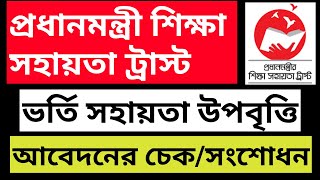 প্রধানমন্ত্রী শিক্ষা সহায়তা ট্রাস্ট

প্রধানমন্ত্রীর শিক্ষা সহায়তা ট্রাস্ট

ভর্তি সহায়তা উপবৃত্তি

আবেদনের চেক/সংশোধন